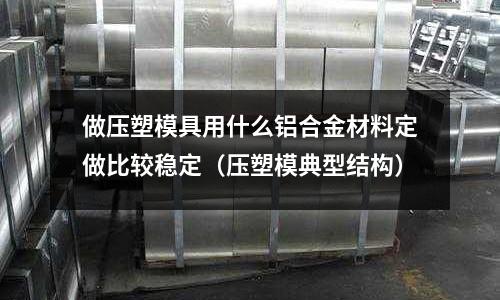 做压塑模具用什么铝合金材料定做比较稳定（压塑模典型结构）